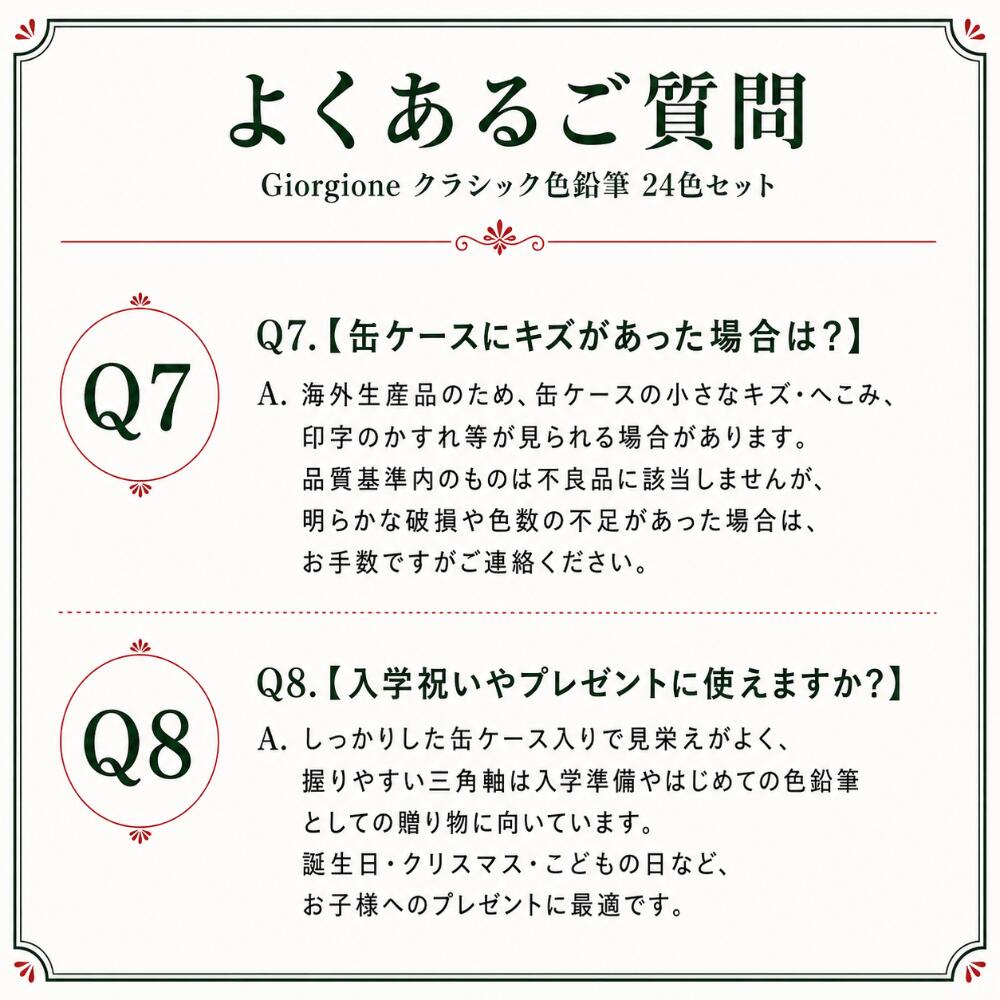 よくあるご質問

Giorgione クラシック色鉛筆 24色セット

Q7

Q7.【缶ケースにキズがあった場合は?】

A. 海外生産品のため、缶ケースの小さなキズ・へこみ、印字のかすれ等が見られる場合があります。品質基準内のものは不良品に該当しませんが、明らかな破損や色数の不足があった場合は、お手数ですがご連絡ください。

Q8

Q8.【入学祝いやプレゼントに使えますか?】

A. しっかりした缶ケース入りで見栄えがよく、握りやすい三角軸は入学準備やはじめての色鉛筆としての贈り物に向いています。誕生日・クリスマス・こどもの日など、お子様へのプレゼントに最適です。